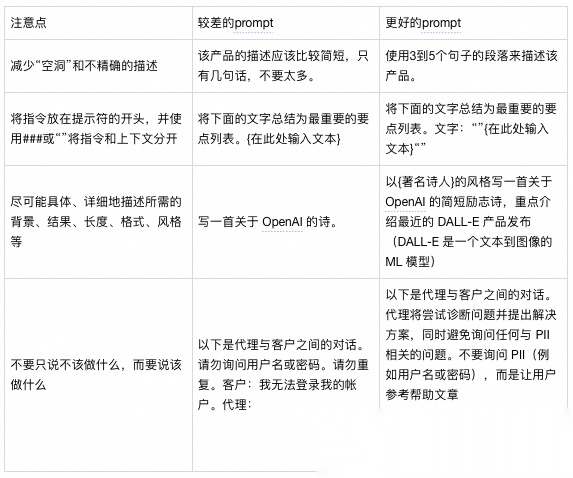 | 注意点 | 较差的prompt | 更好的prompt |
|---|---|---|
| 减少“空洞”和不精确的描述 | 该产品的描述应该比较简短，只有几句话，不要太多。 | 使用3到5个句子的段落来描述该产品。 |
| 将指令放在提示符的开头，并使用###或“”将指令和上下文分开 | 将下面的文字总结为最重要的要点列表。{在此处输入文本} | 将下面的文字总结为最重要的要点列表。文字：“”{在此处输入文本}“” |
| 尽可能具体、详细地描述所需的背景、结果、长度、格式、风格等 | 写一首关于 OpenAI 的诗。 | 以{著名诗人}的风格写一首关于 OpenAI 的简短励志诗，重点介绍最近的 DALL-E 产品发布（DALL-E 是一个文本到图像的 ML 模型） |
| 不要只说不该做什么，而要说该做什么 | 以下是代理与客户之间的对话。请勿询问用户名或密码。请勿重复。客户：我无法登录我的帐户。代理： | 以下是代理与客户之间的对话。代理将尝试诊断问题并提出解决方案，同时避免询问任何与 PII 相关的问题。不要询问 PII（例如用户名或密码），而是让用户参考帮助文章 |